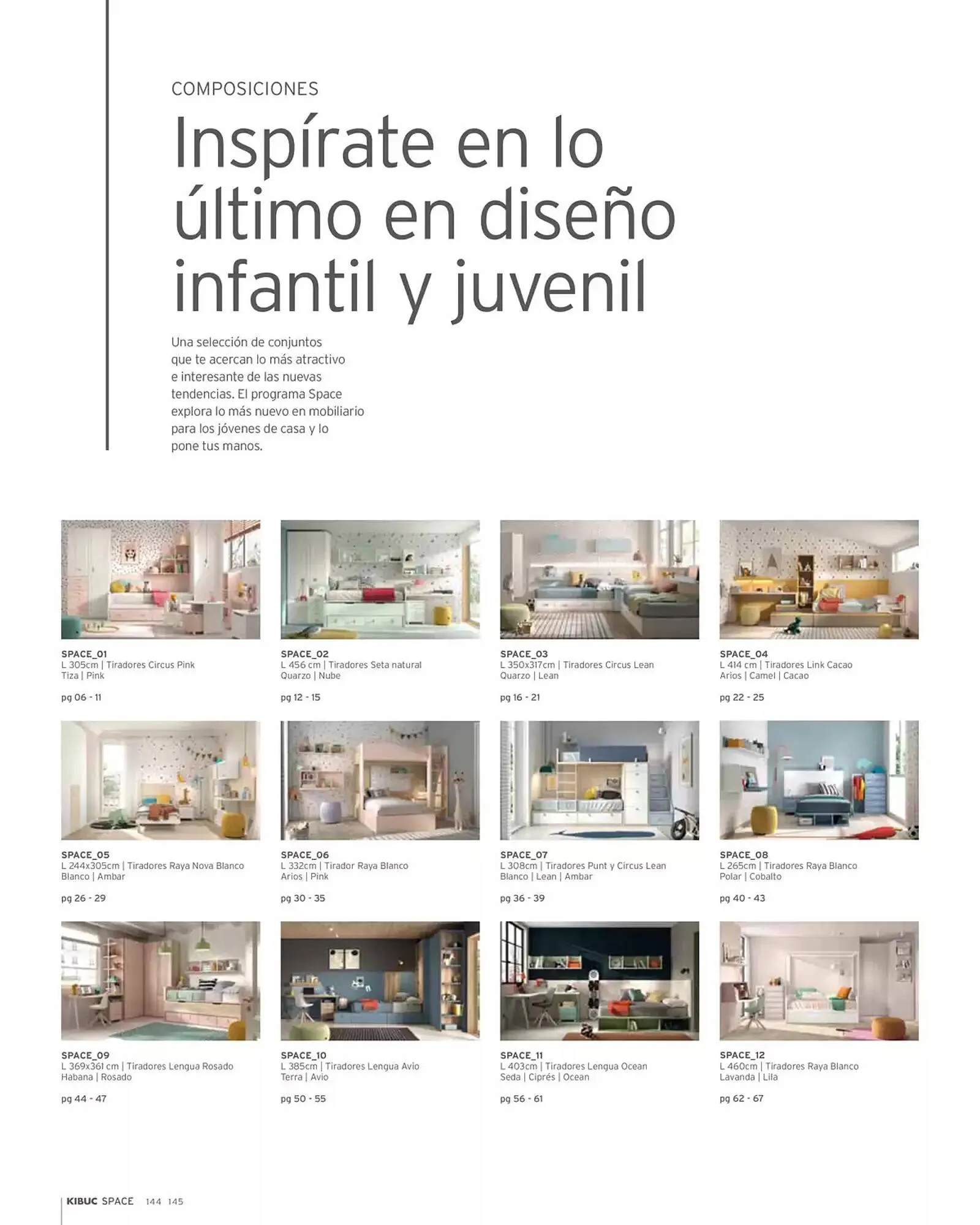 COMPOSICIONES

Inspírate en lo último en diseño infantil y juvenil

Una selección de conjuntos que te acercan lo más atractivo e interesante de las nuevas tendencias. El programa Space explora lo más nuevo en mobiliario para los jóvenes de casa y lo pone tus manos.

SPACE_01
L 305cm | Tiradores Circus Pink
Tiza | Pink

pg 06 - 11

SPACE_02
L 456 cm | Tiradores Seta natural
Quarzo | Nube

pg 12 - 15

SPACE_03
L 350x317cm | Tiradores Circus Lean
Quarzo | Lean

pg 16 - 21

SPACE_04
L 414 cm | Tiradores Link Cacao
Arios | Camel | Cacao

pg 22 - 25

SPACE_05
L 244x305cm | Tiradores Raya Nova Blanco
Blanco | Ambar

pg 26 - 29

SPACE_06
L 332cm | Tirador Raya Blanco
Arios | Pink

pg 30 - 35

SPACE_07
L 308cm | Tiradores Punt y Circus Lean
Blanco | Lean | Ambar

pg 36 - 39

SPACE_08
L 265cm | Tiradores Raya Blanco
Polar | Cobalto

pg 40 - 43

SPACE_09
L 369x361 cm | Tiradores Lengua Rosado
Habana | Rosado

pg 44 - 47

SPACE_10
L 385cm | Tiradores Lengua Avio
Terra | Avio

pg 50 - 55

SPACE_11
L 403cm | Tiradores Lengua Ocean
Seda | Ciprés | Ocean

pg 56 - 61

SPACE_12
L 460cm | Tiradores Raya Blanco
Lavanda | Lila

pg 62 - 67

KIBUC SPACE 144 145